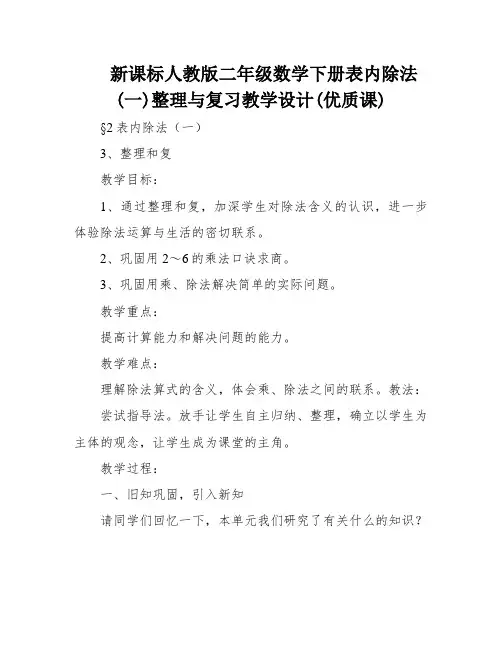 新课标人教版二年级数学下册表内除法(一)整理与复习教学设计(优质课)

§2 表内除法（一）

3、整理和复

教学目标：

1、通过整理和复，加深学生对除法含义的认识，进一步体验除法运算与生活的密切联系。

2、巩固用 2～6 的乘法口诀求商。

3、巩固用乘、除法解决简单的实际问题。

教学重点：

提高计算能力和解决问题的能力。

教学难点：

理解除法算式的含义，体会乘、除法之间的联系。教法：

尝试指导法。放手让学生自主归纳、整理，确立以学生为主体的观念，让学生成为课堂的主角。

教学过程：

一、旧知巩固，引入新知

请同学们回忆一下，本单元我们研究了有关什么的知识？